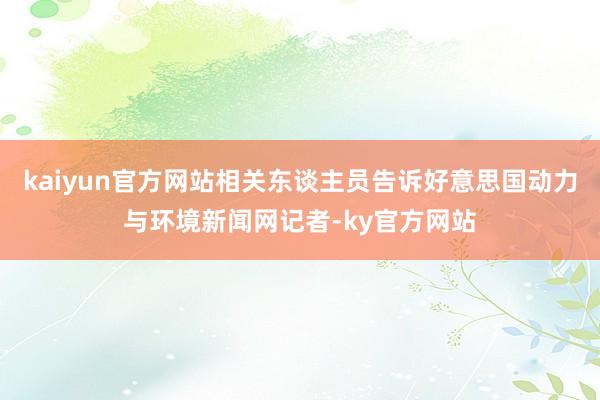 kaiyun官方网站相关东谈主员告诉好意思国动力与环境新闻网记者-ky官方网站